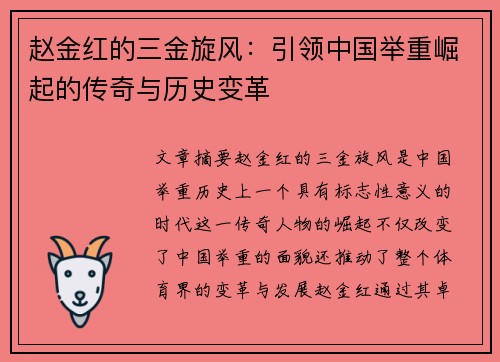 赵金红的三金旋风：引领中国举重崛起的传奇与历史变革

文章摘要赵金红的三金旋风是中国举重历史上一个具有标志性意义的时代这一传奇人物的崛起不仅改变了中国举重的面貌还推动了整个体育界的变革与发展赵金红通过其卓